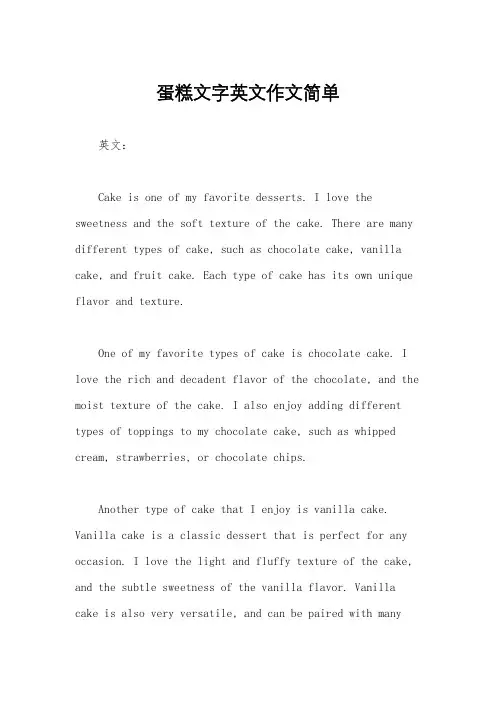 蛋糕文字英文作文简单

英文：

Cake is one of my favorite desserts. I love the sweetness and the soft texture of the cake. There are many different types of cake, such as chocolate cake, vanilla cake, and fruit cake. Each type of cake has its own unique flavor and texture.

One of my favorite types of cake is chocolate cake. I love the rich and decadent flavor of the chocolate, and the moist texture of the cake. I also enjoy adding different types of toppings to my chocolate cake, such as whipped cream, strawberries, or chocolate chips.

Another type of cake that I enjoy is vanilla cake. Vanilla cake is a classic dessert that is perfect for any occasion. I love the light and fluffy texture of the cake, and the subtle sweetness of the vanilla flavor. Vanilla cake is also very versatile, and can be paired with many